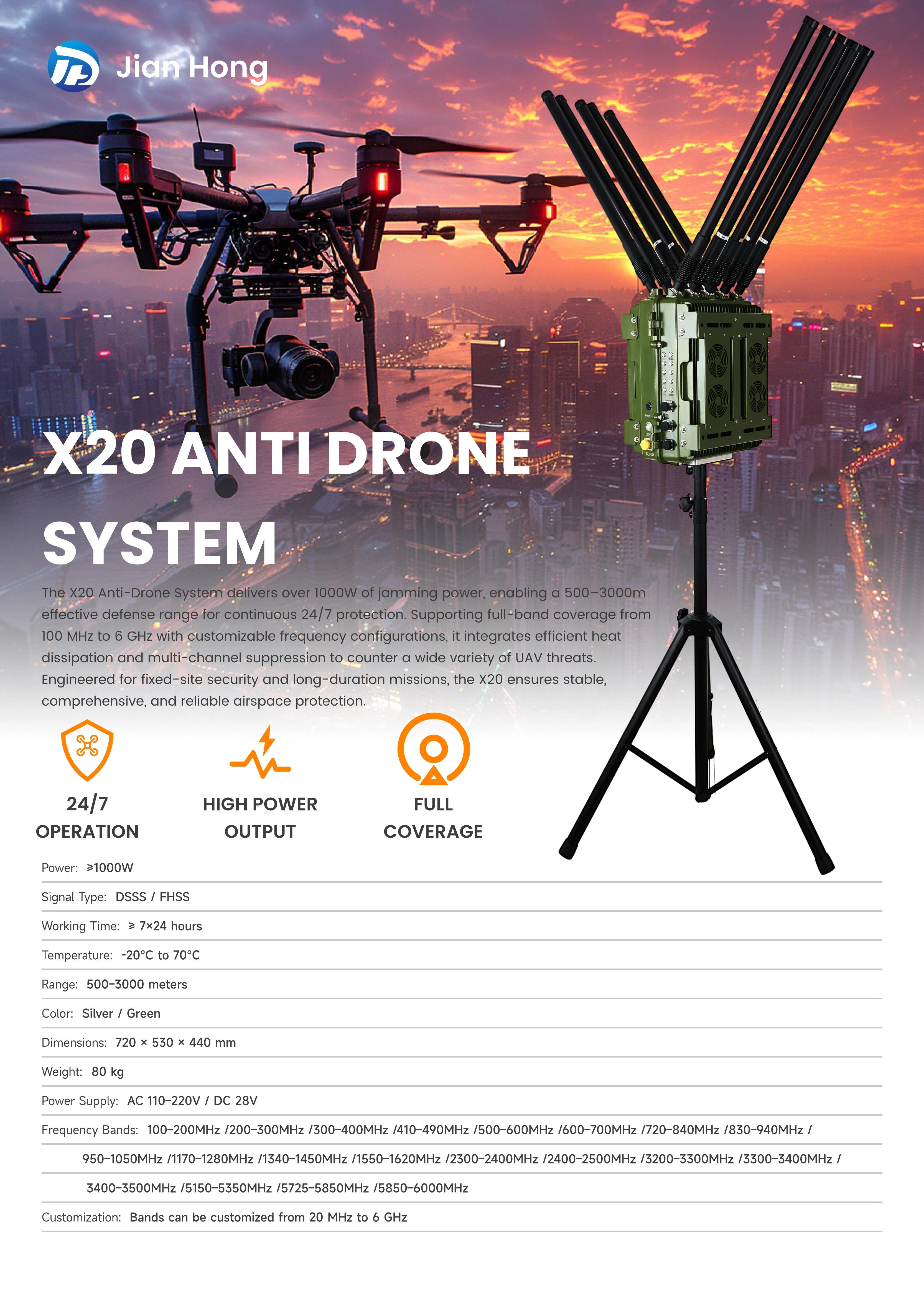 Jian Hong

X20 ANTI DRONE SYSTEM

The X20 Anti-Drone System delivers over 1000W of jamming power, enabling a 500–3000m effective defense range for continuous 24/7 protection. Supporting full-band coverage from 100 MHz to 6 GHz with customizable frequency configurations, it integrates efficient heat dissipation and multi-channel suppression to counter a wide variety of UAV threats. Engineered for fixed-site security and long-duration missions, the X20 ensures stable, comprehensive, and reliable airspace protection.

24/7
OPERATION

HIGH POWER
OUTPUT

FULL
COVERAGE

Power: ≥1000W

Signal Type: DSSS / FHSS

Working Time: ≥ 7×24 hours

Temperature: -20°C to 70°C

Range: 500–3000 meters

Color: Silver / Green

Dimensions: 720 × 530 × 440 mm

Weight: 80 kg

Power Supply: AC 110–220V / DC 28V

Frequency Bands: 100–200MHz /200–300MHz /300–400MHz /410–490MHz /500–600MHz /600–700MHz /720–840MHz /830–940MHz /
950–1050MHz /1170–1280MHz /1340–1450MHz /1550–1620MHz /2300–2400MHz /2400–2500MHz /3200–3300MHz /3300–3400MHz /
3400–3500MHz /5150–5350MHz /5725–5850MHz /5850–6000MHz

Customization: Bands can be customized from 20 MHz to 6 GHz